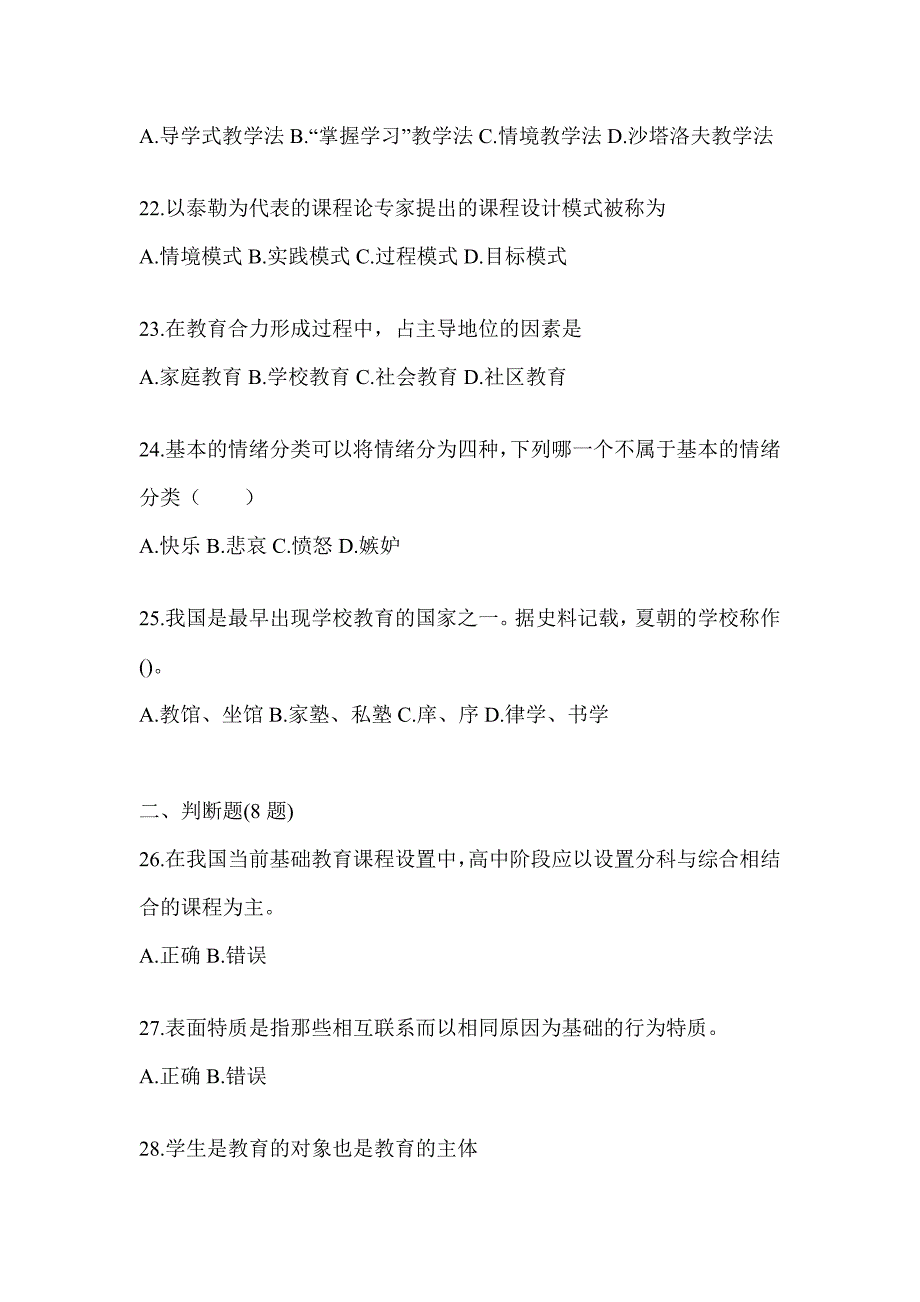 A.导学式教学法 B.“掌握学习”教学法 C.情境教学法 D.沙塔洛夫教学法

22.以泰勒为代表的课程论专家提出的课程设计模式被称为

A.情境模式 B.实践模式 C.过程模式 D.目标模式

23.在教育合力形成过程中，占主导地位的因素是

A.家庭教育 B.学校教育 C.社会教育 D.社区教育

24.基本的情绪分类可以将情绪分为四种，下列哪一个不属于基本的情绪分类（　　）

A.快乐 B.悲哀 C.愤怒 D.嫉妒

25.我国是最早出现学校教育的国家之一。据史料记载，夏朝的学校称作()。

A.教馆、坐馆 B.家塾、私塾 C.庠、序 D.律学、书学

二、判断题(8 题)

26.在我国当前基础教育课程设置中，高中阶段应以设置分科与综合相结合的课程为主。

A.正确 B.错误

27.表面特质是指那些相互联系而以相同原因为基础的行为特质。

A.正确 B.错误

28.学生是教育的对象也是教育的主体